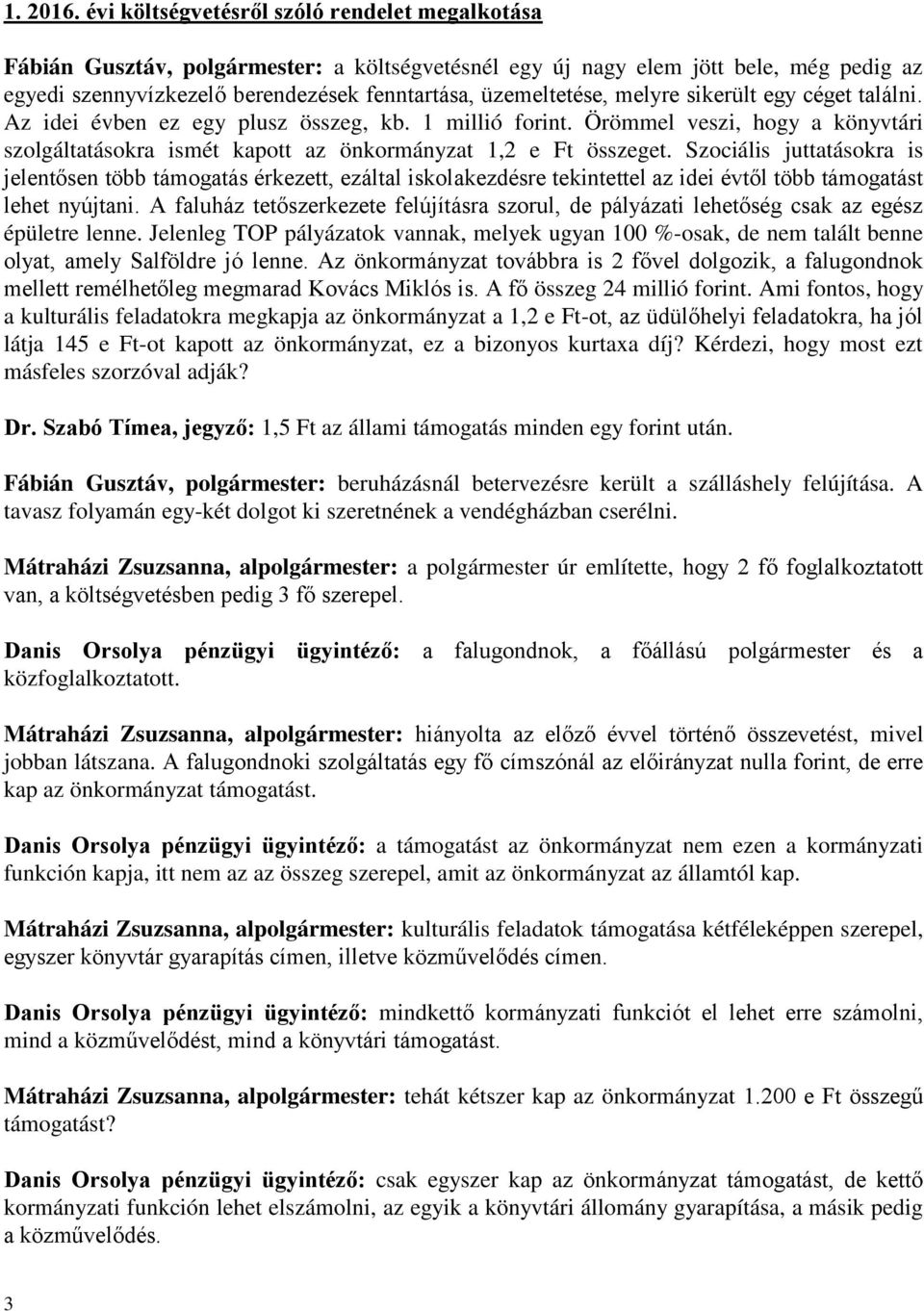 1. 2016. évi költségvetésről szóló rendelet megalkotása

Fábián Gusztáv, polgármester: a költségvetésnél egy új nagy elem jött bele, még pedig az egyedi szennyvízkezelő berendezések fenntartása, üzemeltetése, melyre sikerült egy céget találni. Az idei évben ez egy plusz összeg, kb. 1 millió forint. Örömmel veszi, hogy a könyvtári szolgáltatásokra ismét kapott az önkormányzat 1,2 e Ft összeget. Szociális juttatásokra is jelentősen több támogatás érkezett, ezáltal iskolakezdésre tekintettel az idei évtől több támogatást lehet nyújtani. A faluház tetőszerkezete felújításra szorul, de pályázati lehetőség csak az egész épületre lenne. Jelenleg TOP pályázatok vannak, melyek ugyan 100 %-osak, de nem talált benne olyat, amely Salföldre jó lenne. Az önkormányzat továbbra is 2 fővel dolgozik, a falugondnok mellett remélhetőleg megmarad Kovács Miklós is. A fő összeg 24 millió forint. Ami fontos, hogy a kulturális feladatokra megkapja az önkormányzat a 1,2 e Ft-ot, az üdülőhelyi feladatokra, ha jól látja 145 e Ft-ot kapott az önkormányzat, ez a bizonyos kurtaxa díj? Kérdezi, hogy most ezt másfeles szorzóval adják?

Dr. Szabó Tímea, jegyző: 1,5 Ft az állami támogatás minden egy forint után.

Fábián Gusztáv, polgármester: beruházásnál betervezésre került a szálláshely felújítása. A tavasz folyamán egy-két dolgot ki szeretnének a vendégházban cserélni.

Mátraházi Zsuzsanna, alpolgármester: a polgármester úr említette, hogy 2 fő foglalkoztatott van, a költségvetésben pedig 3 fő szerepel.

Danis Orsolya pénzügyi ügyintéző: a falugondnok, a főállású polgármester és a közfoglalkoztatott.

Mátraházi Zsuzsanna, alpolgármester: hiányolta az előző évvel történő összevetést, mivel jobban látszana. A falugondnoki szolgáltatás egy fő címszónál az előirányzat nulla forint, de erre kap az önkormányzat támogatást.

Danis Orsolya pénzügyi ügyintéző: a támogatást az önkormányzat nem ezen a kormányzati funkción kapja, itt nem az az összeg szerepel, amit az önkormányzat az államtól kap.

Mátraházi Zsuzsanna, alpolgármester: kulturális feladatok támogatása kétféleképpen szerepel, egyszer könyvtár gyarapítás címen, illetve közművelődés címen.

Danis Orsolya pénzügyi ügyintéző: mindkettő kormányzati funkciót el lehet erre számolni, mind a közművelődést, mind a könyvtári támogatást.

Mátraházi Zsuzsanna, alpolgármester: tehát kétszer kap az önkormányzat 1.200 e Ft összegű támogatást?

Danis Orsolya pénzügyi ügyintéző: csak egyszer kap az önkormányzat támogatást, de kettő kormányzati funkción lehet elszámolni, az egyik a könyvtári állomány gyarapítása, a másik pedig a közművelődés.

3